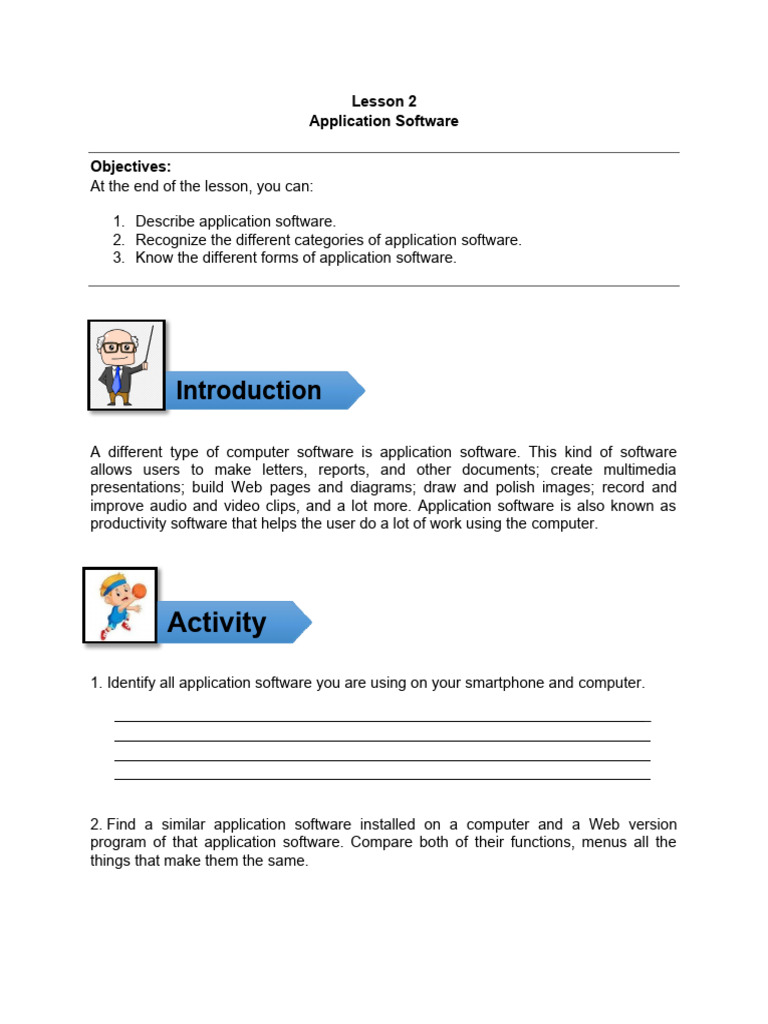 Lesson 2
Application Software

Objectives:
At the end of the lesson, you can:

1. Describe application software.
2. Recognize the different categories of application software.
3. Know the different forms of application software.

Introduction

A different type of computer software is application software. This kind of software allows users to make letters, reports, and other documents; create multimedia presentations; build Web pages and diagrams; draw and polish images; record and improve audio and video clips, and a lot more. Application software is also known as productivity software that helps the user do a lot of work using the computer.

Activity

1. Identify all application software you are using on your smartphone and computer.

2. Find a similar application software installed on a computer and a Web version program of that application software. Compare both of their functions, menus all the things that make them the same.